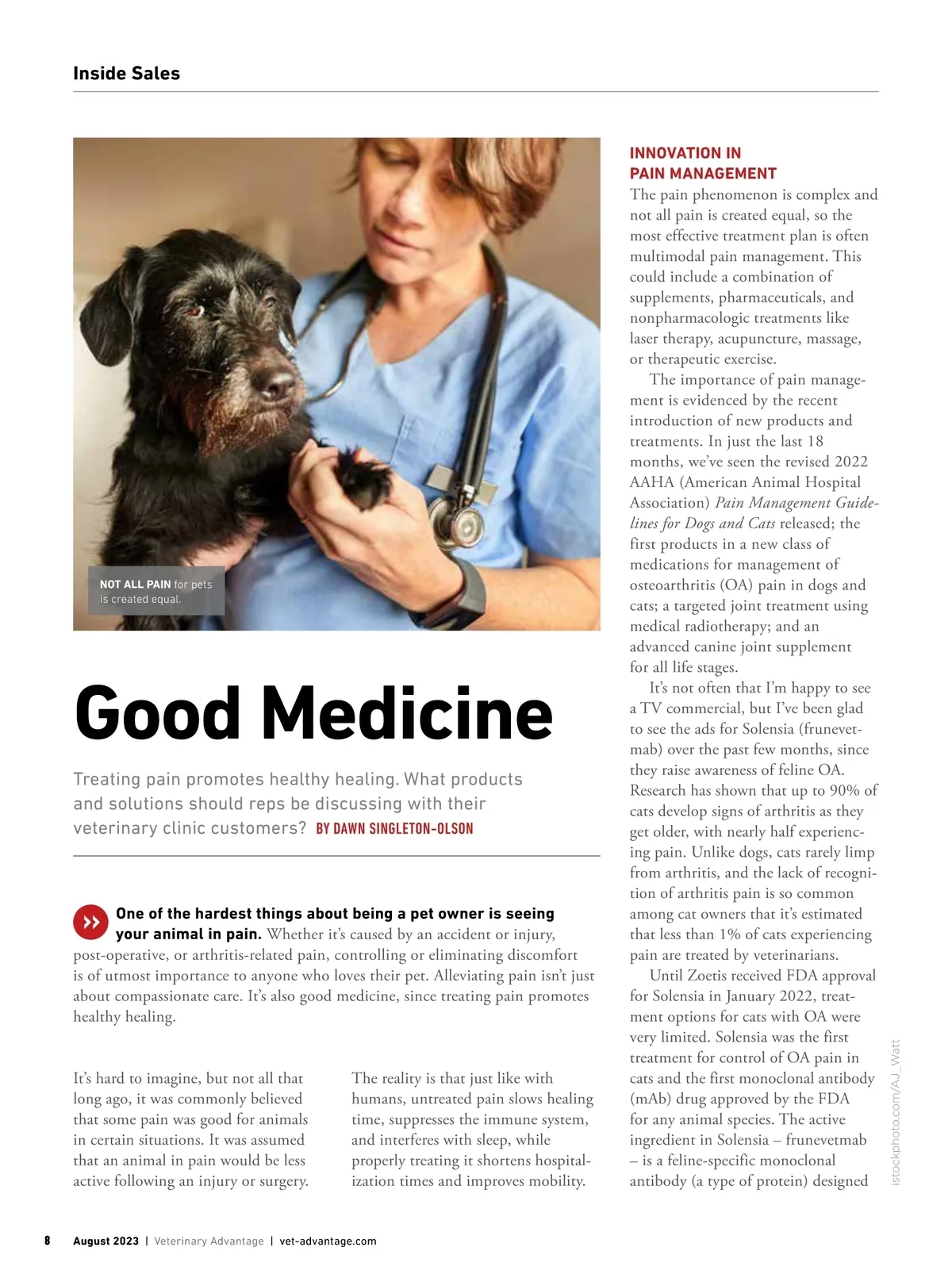 Inside Sales

NOT ALL PAIN for pets is created equal.

Good Medicine

Treating pain promotes healthy healing. What products and solutions should reps be discussing with their veterinary clinic customers? BY DAWN SINGLETON-OLSON

One of the hardest things about being a pet owner is seeing your animal in pain. Whether it's caused by an accident or injury, post-operative, or arthritis-related pain, controlling or eliminating discomfort is of utmost importance to anyone who loves their pet. Alleviating pain isn't just about compassionate care. It's also good medicine, since treating pain promotes healthy healing.

It's hard to imagine, but not all that long ago, it was commonly believed that some pain was good for animals in certain situations. It was assumed that an animal in pain would be less active following an injury or surgery.

The reality is that just like with humans, untreated pain slows healing time, suppresses the immune system, and interferes with sleep, while properly treating it shortens hospitalization times and improves mobility.

INNOVATION IN PAIN MANAGEMENT

The pain phenomenon is complex and not all pain is created equal, so the most effective treatment plan is often multimodal pain management. This could include a combination of supplements, pharmaceuticals, and nonpharmacologic treatments like laser therapy, acupuncture, massage, or therapeutic exercise.

The importance of pain management is evidenced by the recent introduction of new products and treatments. In just the last 18 months, we've seen the revised 2022 AAHA (American Animal Hospital Association) Pain Management Guidelines for Dogs and Cats released; the first products in a new class of medications for management of osteoarthritis (OA) pain in dogs and cats; a targeted joint treatment using medical radiotherapy; and an advanced canine joint supplement for all life stages.

It's not often that I'm happy to see a TV commercial, but I've been glad to see the ads for Solensia (frunevetmab) over the past few months, since they raise awareness of feline OA. Research has shown that up to 90% of cats develop signs of arthritis as they get older, with nearly half experiencing pain. Unlike dogs, cats rarely limp from arthritis, and the lack of recognition of arthritis pain is so common among cat owners that it's estimated that less than 1% of cats experiencing pain are treated by veterinarians.

Until Zoetis received FDA approval for Solensia in January 2022, treatment options for cats with OA were very limited. Solensia was the first treatment for control of OA pain in cats and the first monoclonal antibody (mAb) drug approved by the FDA for any animal species. The active ingredient in Solensia – frunevetmab – is a feline-specific monoclonal antibody (a type of protein) designed

istockphoto.com/AJ_Watt

8 August 2023 | Veterinary Advantage | vet-advantage.com